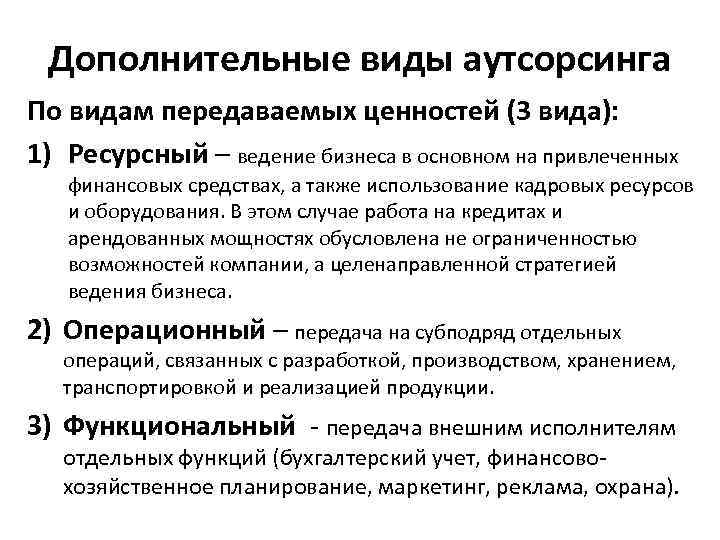 Дополнительные виды аутсорсинга

По видам передаваемых ценностей (3 вида):

1) Ресурсный – ведение бизнеса в основном на привлеченных финансовых средствах, а также использование кадровых ресурсов и оборудования. В этом случае работа на кредитах и арендованных мощностях обусловлена не ограниченностью возможностей компании, а целенаправленной стратегией ведения бизнеса.

2) Операционный – передача на субподряд отдельных операций, связанных с разработкой, производством, хранением, транспортировкой и реализацией продукции.

3) Функциональный - передача внешним исполнителям отдельных функций (бухгалтерский учет, финансово-хозяйственное планирование, маркетинг, реклама, охрана).